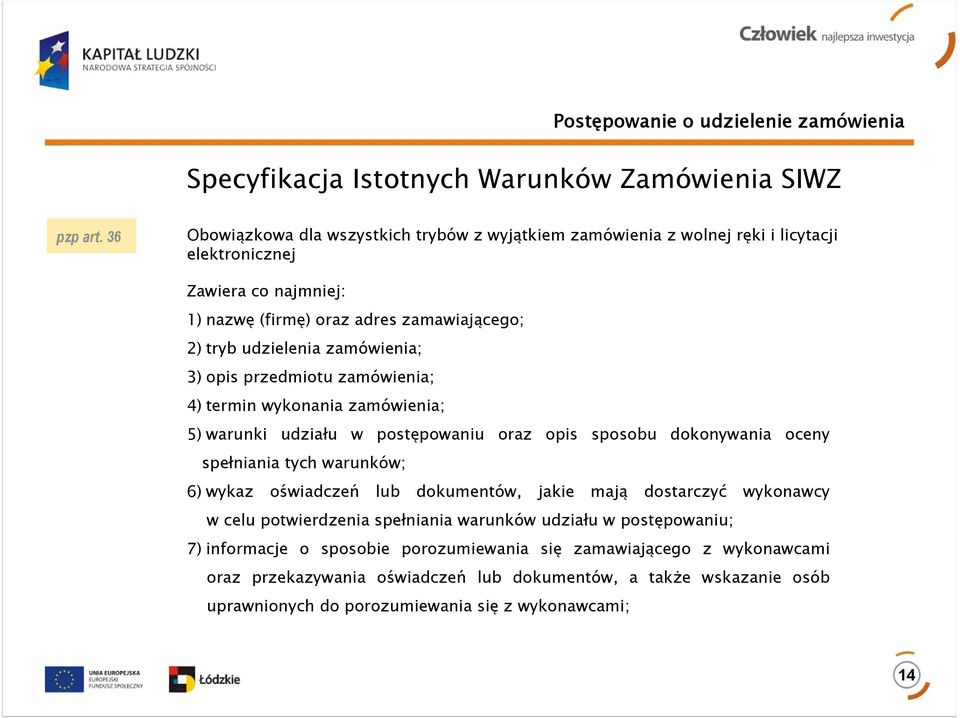 KAPITAŁ LUDZKI
NARODOWA STRATEGIA SPÓJNOŚCI

Człowiek najlepsza inwestycja

Postępowanie o udzielenie zamówienia

Specyfikacja Istotnych Warunków Zamówienia SIWZ

pzp art. 36

Obowiązkowa dla wszystkich trybów z wyjątkiem zamówienia z wolnej ręki i licytacji elektronicznej

Zawiera co najmniej:

1) nazwę (firmę) oraz adres zamawiającego;

2) tryb udzielenia zamówienia;

3) opis przedmiotu zamówienia;

4) termin wykonania zamówienia;

5) warunki udziału w postępowaniu oraz opis sposobu dokonywania oceny spełniania tych warunków;

6) wykaz oświadczeń lub dokumentów, jakie mają dostarczyć wykonawcy w celu potwierdzenia spełniania warunków udziału w postępowaniu;

7) informacje o sposobie porozumiewania się zamawiającego z wykonawcami oraz przekazywania oświadczeń lub dokumentów, a także wskazanie osób uprawnionych do porozumiewania się z wykonawcami;

UNIA EUROPEJSKA
EUROPEJSKI
FUNDUSZ SPOŁECZNY

Łódzkie

14